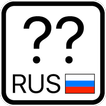 ??

RUS